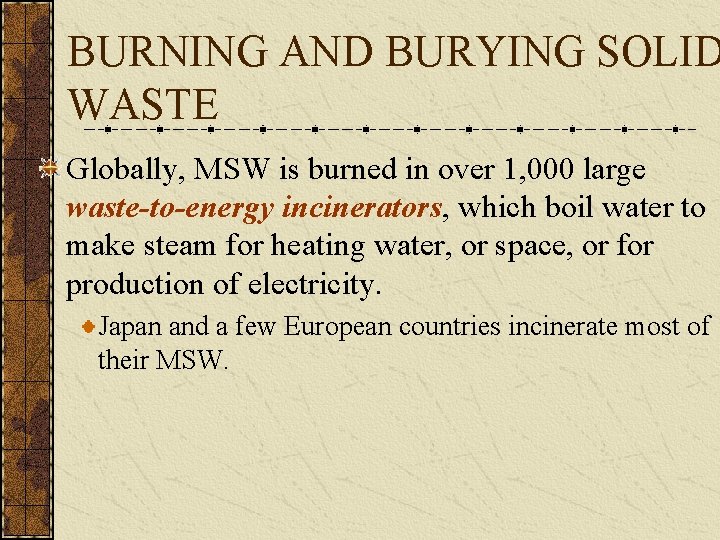 BURNING AND BURYING SOLID WASTE

Globally, MSW is burned in over 1,000 large waste-to-energy incinerators, which boil water to make steam for heating water, or space, or for production of electricity.

Japan and a few European countries incinerate most of their MSW.